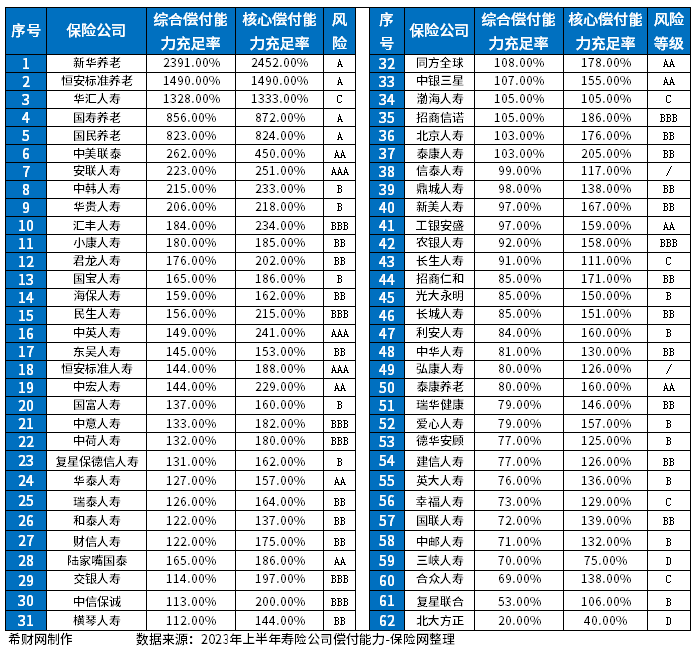 | 序号 | 保险公司 | 综合偿付能力充足率 | 核心偿付能力充足率 | 风险 |
|---|---|---|---|---|
| 1 | 新华养老 | 2391.00% | 2452.00% | A |
| 2 | 恒安标准养老 | 1490.00% | 1490.00% | A |
| 3 | 华汇人寿 | 1328.00% | 1333.00% | C |
| 4 | 国寿养老 | 856.00% | 872.00% | A |
| 5 | 国民养老 | 823.00% | 824.00% | A |
| 6 | 中美联泰 | 262.00% | 450.00% | AA |
| 7 | 安联人寿 | 223.00% | 251.00% | AAA |
| 8 | 中韩人寿 | 215.00% | 233.00% | B |
| 9 | 华贵人寿 | 206.00% | 218.00% | B |
| 10 | 汇丰人寿 | 184.00% | 234.00% | BBB |
| 11 | 小康人寿 | 180.00% | 185.00% | BB |
| 12 | 君龙人寿 | 176.00% | 202.00% | BB |
| 13 | 国宝人寿 | 165.00% | 186.00% | B |
| 14 | 海保人寿 | 159.00% | 162.00% | BB |
| 15 | 民生人寿 | 156.00% | 215.00% | BBB |
| 16 | 中英人寿 | 149.00% | 241.00% | AAA |
| 17 | 东吴人寿 | 145.00% | 153.00% | BB |
| 18 | 恒安标准人寿 | 144.00% | 188.00% | AAA |
| 19 | 中宏人寿 | 144.00% | 229.00% | AA |
| 20 | 国富人寿 | 137.00% | 160.00% | B |
| 21 | 中意人寿 | 133.00% | 182.00% | BBB |
| 22 | 中荷人寿 | 132.00% | 180.00% | BBB |
| 23 | 复星保德信人寿 | 131.00% | 162.00% | B |
| 24 | 华泰人寿 | 127.00% | 157.00% | AA |
| 25 | 瑞泰人寿 | 126.00% | 164.00% | BB |
| 26 | 和泰人寿 | 122.00% | 137.00% | BB |
| 27 | 财信人寿 | 122.00% | 175.00% | BB |
| 28 | 陆家嘴国泰 | 165.00% | 186.00% | AA |
| 29 | 交银人寿 | 114.00% | 197.00% | BBB |
| 30 | 中信保诚 | 113.00% | 200.00% | BBB |
| 31 | 横琴人寿 | 112.00% | 144.00% | BB |

| 序号 | 保险公司 | 综合偿付能力充足率 | 核心偿付能力充足率 | 风险等级 |
|---|---|---|---|---|
| 32 | 同方全球 | 108.00% | 178.00% | AA |
| 33 | 中银三星 | 107.00% | 155.00% | AA |
| 34 | 渤海人寿 | 105.00% | 105.00% | C |
| 35 | 招商信诺 | 105.00% | 186.00% | BBB |
| 36 | 北京人寿 | 103.00% | 176.00% | BB |
| 37 | 泰康人寿 | 103.00% | 205.00% | BB |
| 38 | 信泰人寿 | 99.00% | 117.00% | / |
| 39 | 鼎城人寿 | 98.00% | 138.00% | BB |
| 40 | 新美人寿 | 97.00% | 167.00% | BB |
| 41 | 工银安盛 | 97.00% | 159.00% | AA |
| 42 | 农银人寿 | 92.00% | 158.00% | BBB |
| 43 | 长生人寿 | 91.00% | 111.00% | C |
| 44 | 招商仁和 | 85.00% | 171.00% | BB |
| 45 | 光大永明 | 85.00% | 150.00% | B |
| 46 | 长城人寿 | 85.00% | 151.00% | BB |
| 47 | 利安人寿 | 84.00% | 160.00% | B |
| 48 | 中华人寿 | 81.00% | 130.00% | BB |
| 49 | 弘康人寿 | 80.00% | 126.00% | / |
| 50 | 泰康养老 | 80.00% | 160.00% | AA |
| 51 | 瑞华健康 | 79.00% | 146.00% | BB |
| 52 | 爱心人寿 | 79.00% | 157.00% | B |
| 53 | 德华安顾 | 77.00% | 125.00% | B |
| 54 | 建信人寿 | 77.00% | 126.00% | BB |
| 55 | 英大人寿 | 76.00% | 136.00% | B |
| 56 | 幸福人寿 | 73.00% | 129.00% | C |
| 57 | 国联人寿 | 72.00% | 139.00% | BB |
| 58 | 中邮人寿 | 71.00% | 132.00% | B |
| 59 | 三峡人寿 | 70.00% | 75.00% | D |
| 60 | 合众人寿 | 69.00% | 138.00% | C |
| 61 | 复星联合 | 53.00% | 106.00% | B |
| 62 | 北大方正 | 20.00% | 40.00% | D |

希财网制作　　数据来源：2023年上半年寿险公司偿付能力-保险网整理